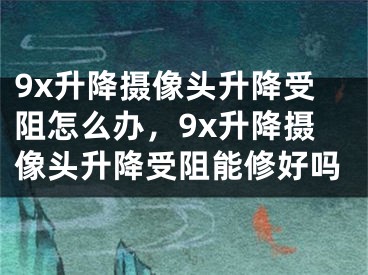 9x升降摄像头升降受阻怎么办，9x升降摄像头升降受阻能修好吗